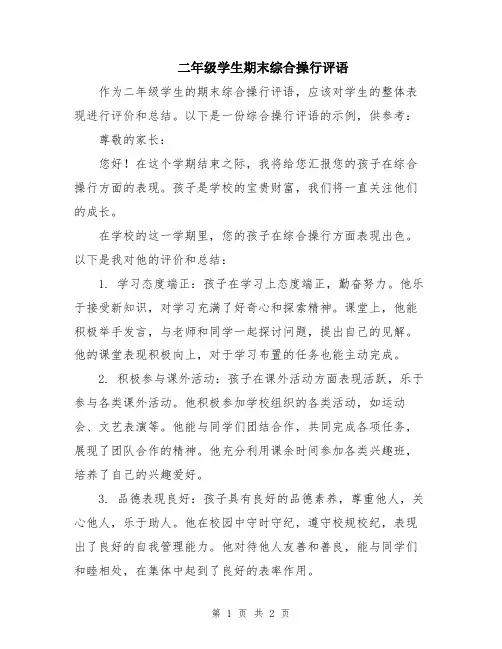 二年级学生期末综合操行评语

作为二年级学生的期末综合操行评语，应该对学生的整体表现进行评价和总结。以下是一份综合操行评语的示例，供参考：

尊敬的家长：

您好！在这个学期结束之际，我将给您汇报您的孩子在综合操行方面的表现。孩子是学校的宝贵财富，我们将一直关注他们的成长。

在学校的这一学期里，您的孩子在综合操行方面表现出色。以下是我对他的评价和总结：

1. 学习态度端正：孩子在学习上态度端正，勤奋努力。他乐于接受新知识，对学习充满了好奇心和探索精神。课堂上，他能积极举手发言，与老师和同学一起探讨问题，提出自己的见解。他的课堂表现积极向上，对于学习布置的任务也能主动完成。

2. 积极参与课外活动：孩子在课外活动方面表现活跃，乐于参与各类课外活动。他积极参加学校组织的各类活动，如运动会、文艺表演等。他能与同学们团结合作，共同完成各项任务，展现了团队合作的精神。他充分利用课余时间参加各类兴趣班，培养了自己的兴趣爱好。

3. 品德表现良好：孩子具有良好的品德素养，尊重他人，关心他人，乐于助人。他在校园中守时守纪，遵守校规校纪，表现出了良好的自我管理能力。他对待他人友善和善良，能与同学们和睦相处，在集体中起到了良好的表率作用。

第 1 页 共 2 页